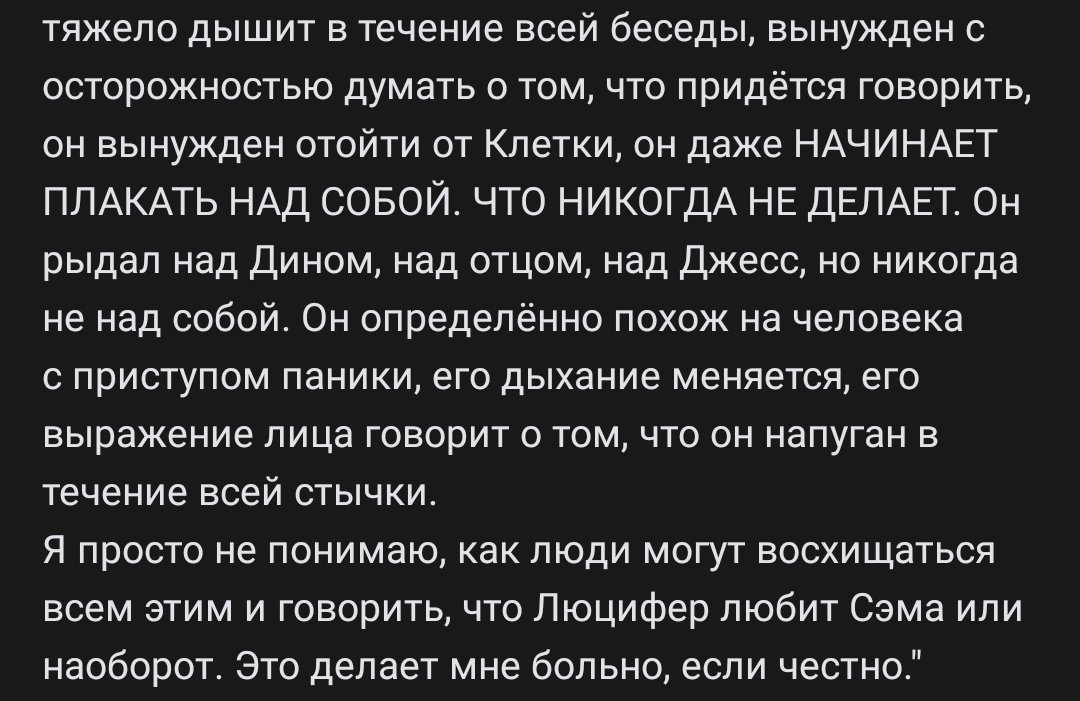 тяжело дышит в течение всей беседы, вынужден с осторожностью думать о том, что придётся говорить, он вынужден отойти от Клетки, он даже НАЧИНАЕТ ПЛАКАТЬ НАД СОБОЙ. ЧТО НИКОГДА НЕ ДЕЛАЕТ. Он рыдал над Дином, над отцом, над Джесс, но никогда не над собой. Он определённо похож на человека с приступом паники, его дыхание меняется, его выражение лица говорит о том, что он напуган в течение всей стычки.
Я просто не понимаю, как люди могут восхищаться всем этим и говорить, что Люцифер любит Сэма или наоборот. Это делает мне больно, если честно."